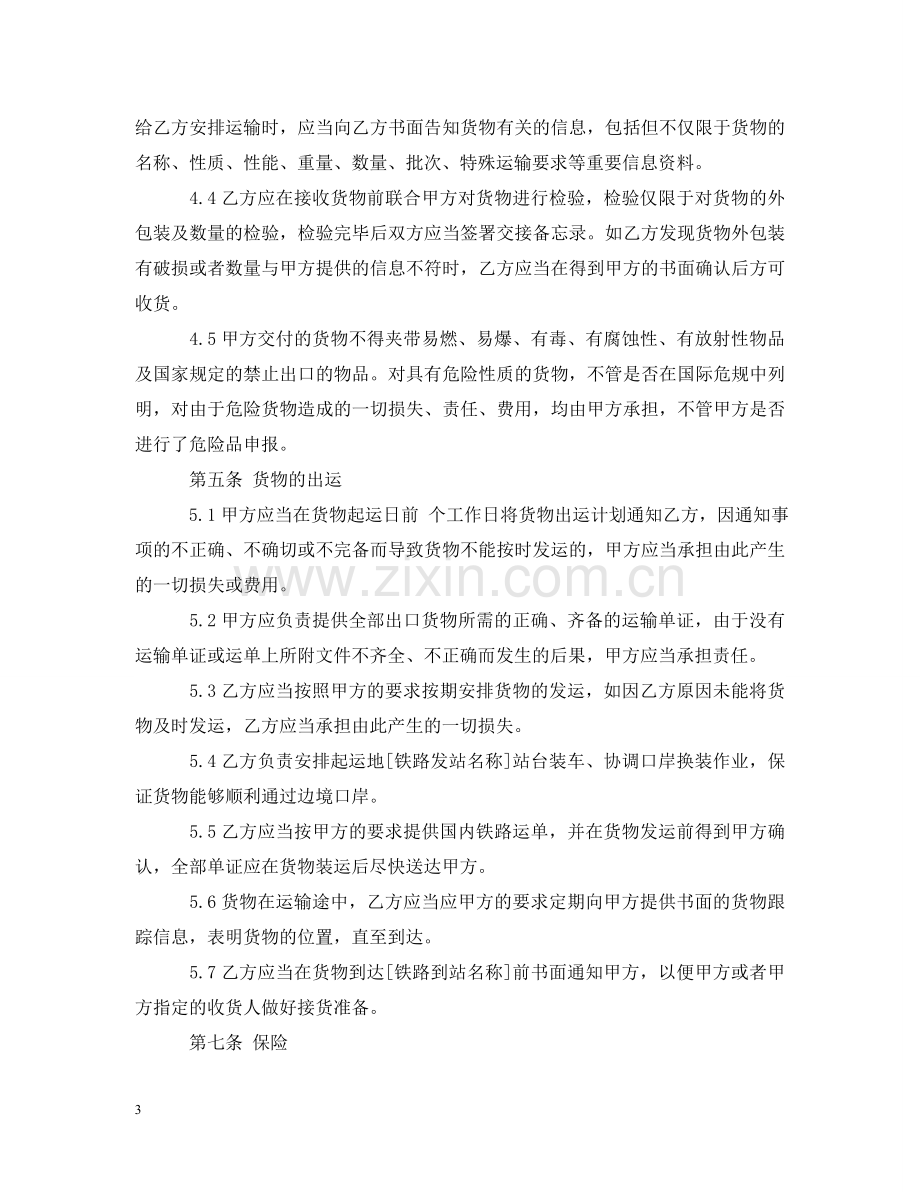 给乙方安排运输时，应当向乙方书面告知货物有关的信息，包括但不仅限于货物的名称、性质、性能、重量、数量、批次、特殊运输要求等重要信息资料。

4.4乙方应在接收货物前联合甲方对货物进行检验，检验仅限于对货物的外包装及数量的检验，检验完毕后双方应当签署交接备忘录。如乙方发现货物外包装有破损或者数量与甲方提供的信息不符时，乙方应当在得到甲方的书面确认后方可收货。

4.5甲方交付的货物不得夹带易燃、易爆、有毒、有腐蚀性、有放射性物品及国家规定的禁止出口的物品。对具有危险性质的货物，不管是否在国际危规中列明，对由于危险货物造成的一切损失、责任、费用，均由甲方承担，不管甲方是否进行了危险品申报。

第五条 货物的出运

5.1甲方应当在货物起运日前 个工作日将货物出运计划通知乙方，因通知事项的不正确、不确切或不完备而导致货物不能按时发运的，甲方应当承担由此产生的一切损失或费用。

5.2甲方应负责提供全部出口货物所需的正确、齐备的运输单证，由于没有运输单证或运单上所附文件不齐全、不正确而发生的后果，甲方应当承担责任。

5.3乙方应当按照甲方的要求按期安排货物的发运，如因乙方原因未能将货物及时发运，乙方应当承担由此产生的一切损失。

5.4乙方负责安排起运地[铁路发站名称]站台装车、协调口岸换装作业，保证货物能够顺利通过边境口岸。

5.5乙方应当按甲方的要求提供国内铁路运单，并在货物发运前得到甲方确认，全部单证应在货物装运后尽快送达甲方。

5.6货物在运输途中，乙方应当应甲方的要求定期向甲方提供书面的货物跟踪信息，表明货物的位置，直至到达。

5.7乙方应当在货物到达[铁路到站名称]前书面通知甲方，以便甲方或者甲方指定的收货人做好接货准备。

第七条 保险

3

www.zixin.com.cn